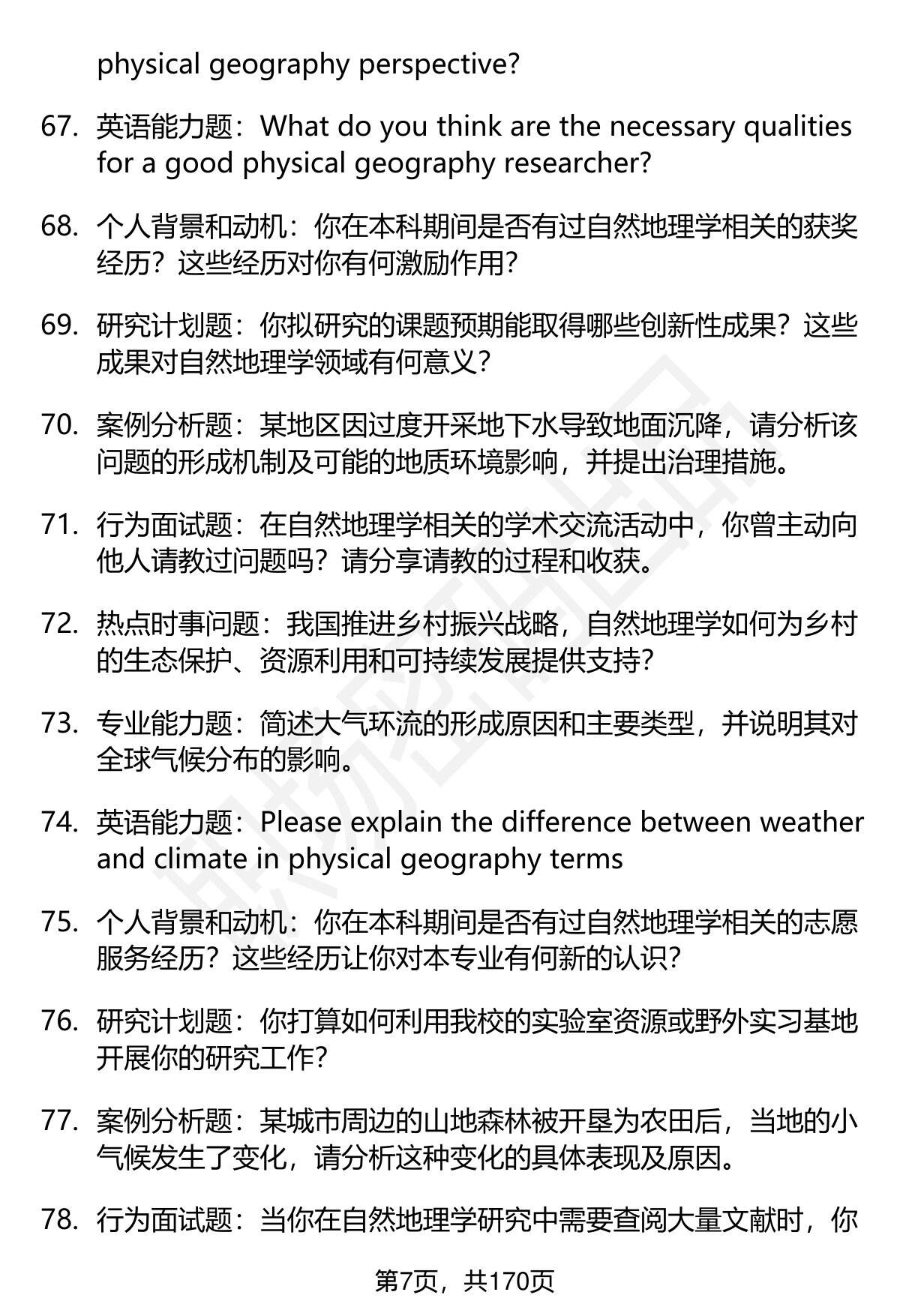 physical geography perspective?

67. 英语能力题：What do you think are the necessary qualities for a good physical geography researcher?

68. 个人背景和动机：你在本科期间是否有过自然地理学相关的获奖经历？这些经历对你有何激励作用?

69. 研究计划题：你拟研究的课题预期能取得哪些创新性成果？这些成果对自然地理学领域有何意义?

70. 案例分析题：某地区因过度开采地下水导致地面沉降，请分析该问题的形成机制及可能的地质环境影响，并提出治理措施。

71. 行为面试题：在自然地理学相关的学术交流活动中，你曾主动向他人请教过问题吗？请分享请教的过程和收获。

72. 热点时事问题：我国推进乡村振兴战略，自然地理学如何为乡村的生态保护、资源利用和可持续发展提供支持?

73. 专业能力题：简述大气环流的形成原因和主要类型，并说明其对全球气候分布的影响。

74. 英语能力题：Please explain the difference between weather and climate in physical geography terms

75. 个人背景和动机：你在本科期间是否有过自然地理学相关的志愿服务经历？这些经历让你对本专业有何新的认识?

76. 研究计划题：你打算如何利用我校的实验室资源或野外实习基地开展你的研究工作?

77. 案例分析题：某城市周边的山地森林被开垦为农田后，当地的小气候发生了变化，请分析这种变化的具体表现及原因。

78. 行为面试题：当你在自然地理学研究中需要查阅大量文献时，你

第7页，共170页